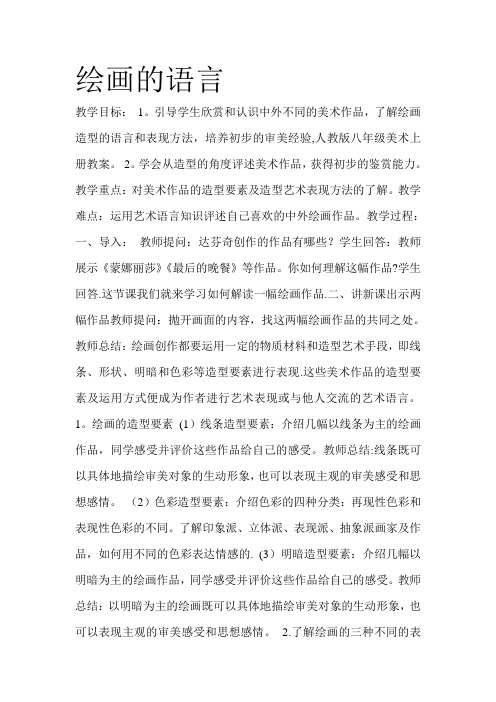 绘画的语言

教学目标： 1。引导学生欣赏和认识中外不同的美术作品，了解绘画造型的语言和表现方法，培养初步的审美经验,人教版八年级美术上册教案。 2。学会从造型的角度评述美术作品，获得初步的鉴赏能力。教学重点：对美术作品的造型要素及造型艺术表现方法的了解。教学难点：运用艺术语言知识评述自己喜欢的中外绘画作品。教学过程：一、导入： 教师提问：达芬奇创作的作品有哪些？学生回答：教师展示《蒙娜丽莎》《最后的晚餐》等作品。你如何理解这幅作品?学生回答.这节课我们就来学习如何解读一幅绘画作品.二、讲新课出示两幅作品教师提问：抛开画面的内容，找这两幅绘画作品的共同之处。教师总结：绘画创作都要运用一定的物质材料和造型艺术手段，即线条、形状、明暗和色彩等造型要素进行表现.这些美术作品的造型要素及运用方式便成为作者进行艺术表现或与他人交流的艺术语言。1。绘画的造型要素 (1）线条造型要素：介绍几幅以线条为主的绘画作品，同学感受并评价这些作品给自己的感受。教师总结:线条既可以具体地描绘审美对象的生动形象，也可以表现主观的审美感受和思想感情。 （2）色彩造型要素：介绍色彩的四种分类：再现性色彩和表现性色彩的不同。了解印象派、立体派、表现派、抽象派画家及作品，如何用不同的色彩表达情感的. (3）明暗造型要素：介绍几幅以明暗为主的绘画作品，同学感受并评价这些作品给自己的感受。教师总结：以明暗为主的绘画既可以具体地描绘审美对象的生动形象，也可以表现主观的审美感受和思想感情。 2.了解绘画的三种不同的表